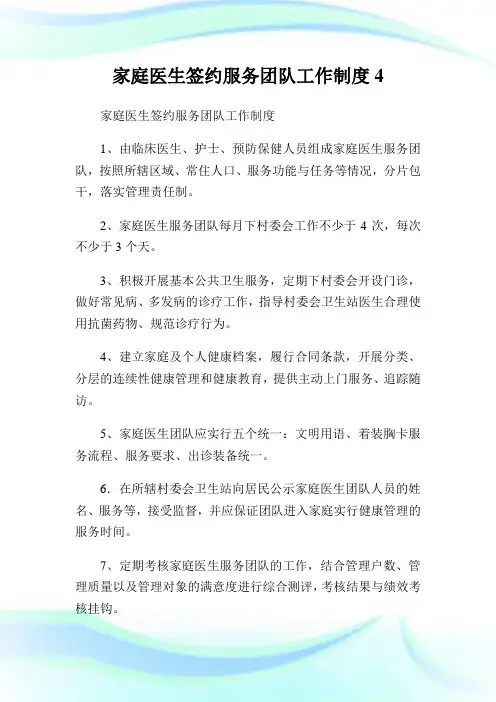 家庭医生签约服务团队工作制度 4

家庭医生签约服务团队工作制度

1、由临床医生、护士、预防保健人员组成家庭医生服务团队，按照所辖区域、常住人口、服务功能与任务等情况，分片包干，落实管理责任制。

2、家庭医生服务团队每月下村委会工作不少于 4 次，每次不少于 3 个天。

3、积极开展基本公共卫生服务，定期下村委会开设门诊，做好常见病、多发病的诊疗工作，指导村委会卫生站医生合理使用抗菌药物、规范诊疗行为。

4、建立家庭及个人健康档案，履行合同条款，开展分类、分层的连续性健康管理和健康教育，提供主动上门服务、追踪随访。

5、家庭医生团队应实行五个统一：文明用语、着装胸卡服务流程、服务要求、出诊装备统一。

6．在所辖村委会卫生站向居民公示家庭医生团队人员的姓名、服务等，接受监督，并应保证团队进入家庭实行健康管理的服务时间。

7、定期考核家庭医生服务团队的工作，结合管理户数、管理质量以及管理对象的满意度进行综合测评，考核结果与绩效考核挂钩。